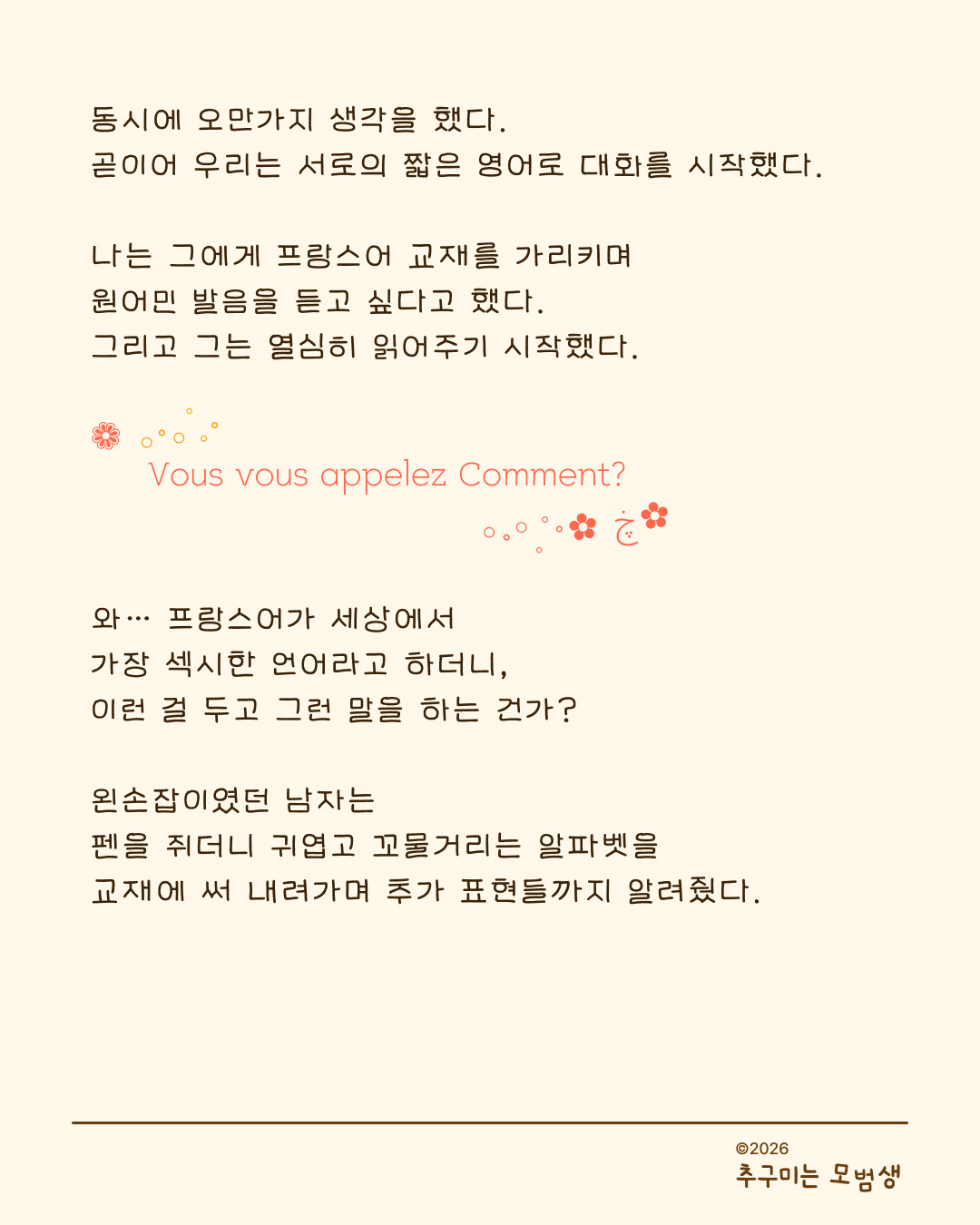 동시에 오만가지 생각을 했다.
곧이어 우리는 서로의 짧은 영어로 대화를 시작했다.

나는 그에게 프랑스어 교재를 가리키며
원어민 발음을 듣고 싶다고 했다.
그리고 그는 열심히 읽어주기 시작했다.

Vous vous appelez Comment?

와… 프랑스어가 세상에서
가장 섹시한 언어라고 하더니,
이런 걸 두고 그런 말을 하는 건가?

왼손잡이였던 남자는
펜을 쥐더니 귀엽고 꼬물거리는 알파벳을
교재에 써 내려가며 추가 표현들까지 알려줬다.

©2026
추구미는 모범생